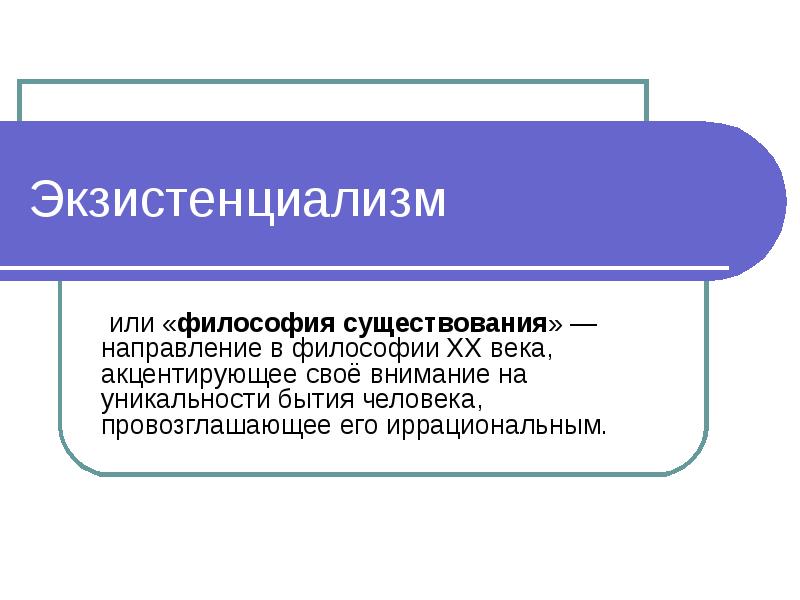 Экзистенциализм

или «философия существования» — направление в философии XX века, акцентирующее своё внимание на уникальности бытия человека, провозглашающее его иррациональным.